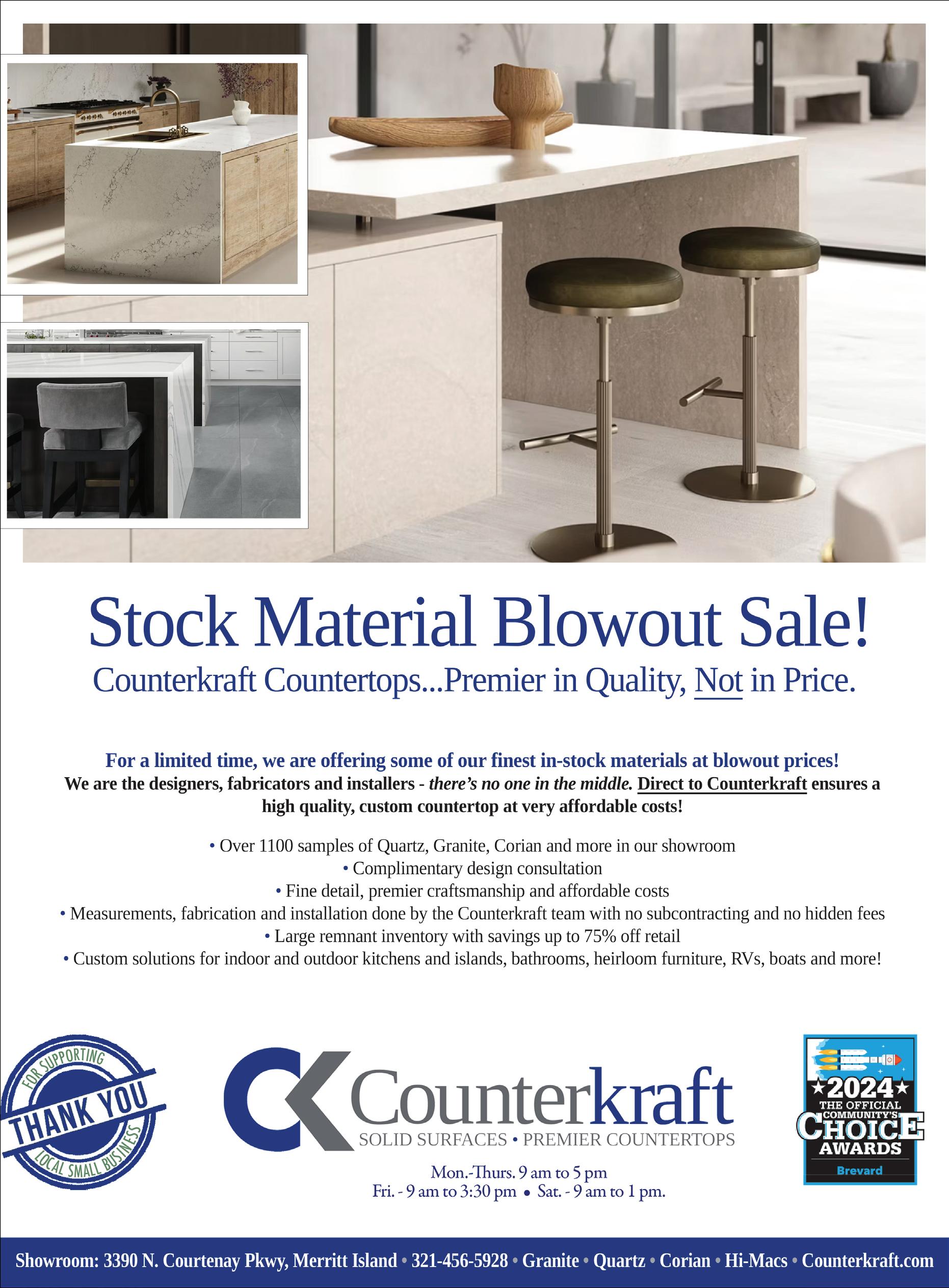 Stock Material Blowout Sale!

Counterkraft Countertops...Premier in Quality, Not in Price.

For a limited time, we are offering some of our finest in-stock materials at blowout prices!
We are the designers, fabricators and installers - there's no one in the middle. Direct to Counterkraft ensures a high quality, custom countertop at very affordable costs!

• Over 1100 samples of Quartz, Granite, Corian and more in our showroom
• Complimentary design consultation
• Fine detail, premier craftsmanship and affordable costs
• Measurements, fabrication and installation done by the Counterkraft team with no subcontracting and no hidden fees
• Large remnant inventory with savings up to 75% off retail
• Custom solutions for indoor and outdoor kitchens and islands, bathrooms, heirloom furniture, RVs, boats and more!

FOR SUPPORTING
THANK YOU
LOCAL SMALL BUSINESS

CK Counterkraft
SOLID SURFACES • PREMIER COUNTERTOPS

Mon.-Thurs. 9 am to 5 pm
Fri. - 9 am to 3:30 pm • Sat. - 9 am to 1 pm.

★2024★
THE OFFICIAL COMMUNITY'S
CHOICE
AWARDS
Brevard

Showroom: 3390 N. Courtenay Pkwy, Merritt Island • 321-456-5928 • Granite • Quartz • Corian • Hi-Macs • Counterkraft.com